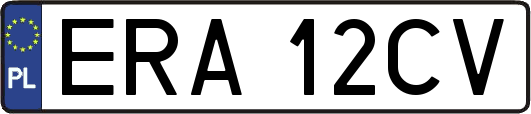 PL
ERA 12CV